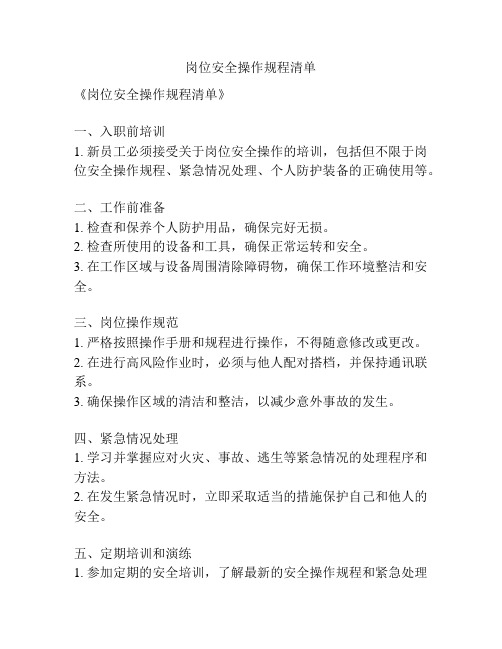 岗位安全操作规程清单

《岗位安全操作规程清单》

一、入职前培训
1. 新员工必须接受关于岗位安全操作的培训，包括但不限于岗位安全操作规程、紧急情况处理、个人防护装备的正确使用等。

二、工作前准备
1. 检查和保养个人防护用品，确保完好无损。
2. 检查所使用的设备和工具，确保正常运转和安全。
3. 在工作区域与设备周围清除障碍物，确保工作环境整洁和安全。

三、岗位操作规范
1. 严格按照操作手册和规程进行操作，不得随意修改或更改。
2. 在进行高风险作业时，必须与他人配对搭档，并保持通讯联系。
3. 确保操作区域的清洁和整洁，以减少意外事故的发生。

四、紧急情况处理
1. 学习并掌握应对火灾、事故、逃生等紧急情况的处理程序和方法。
2. 在发生紧急情况时，立即采取适当的措施保护自己和他人的安全。

五、定期培训和演练
1. 参加定期的安全培训，了解最新的安全操作规程和紧急处理